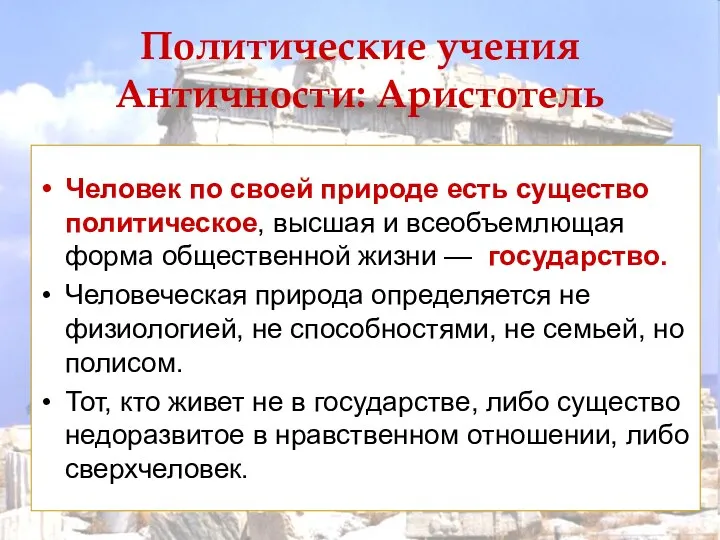 Политические учения Античности: Аристотель

• Человек по своей природе есть существо политическое, высшая и всеобъемлющая форма общественной жизни — государство.

• Человеческая природа определяется не физиологией, не способностями, не семьей, но полисом.

• Тот, кто живет не в государстве, либо существо недоразвитое в нравственном отношении, либо сверхчеловек.